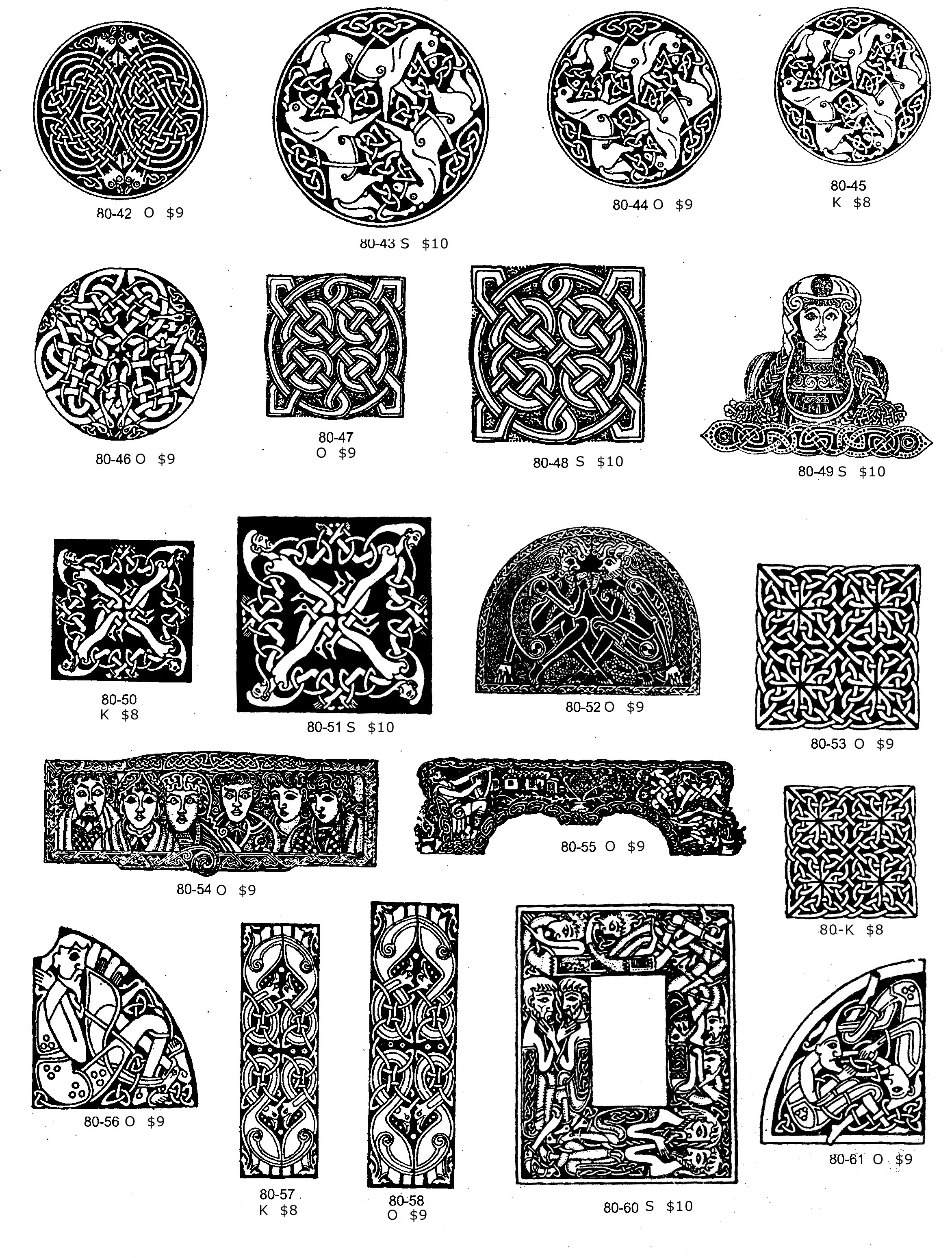 80-42 O $9

80-43 S $10

80-44 O $9

80-45
K $8

80-46 O $9

80-47
O $9

80-48 S $10

80-49 S $10

80-50
K $8

80-51 S $10

80-52 O $9

80-53 O $9

80-54 O $9

80-55 O $9

80-K $8

80-56 O $9

80-57
K $8

80-58
O $9

80-60 S $10

80-61 O $9